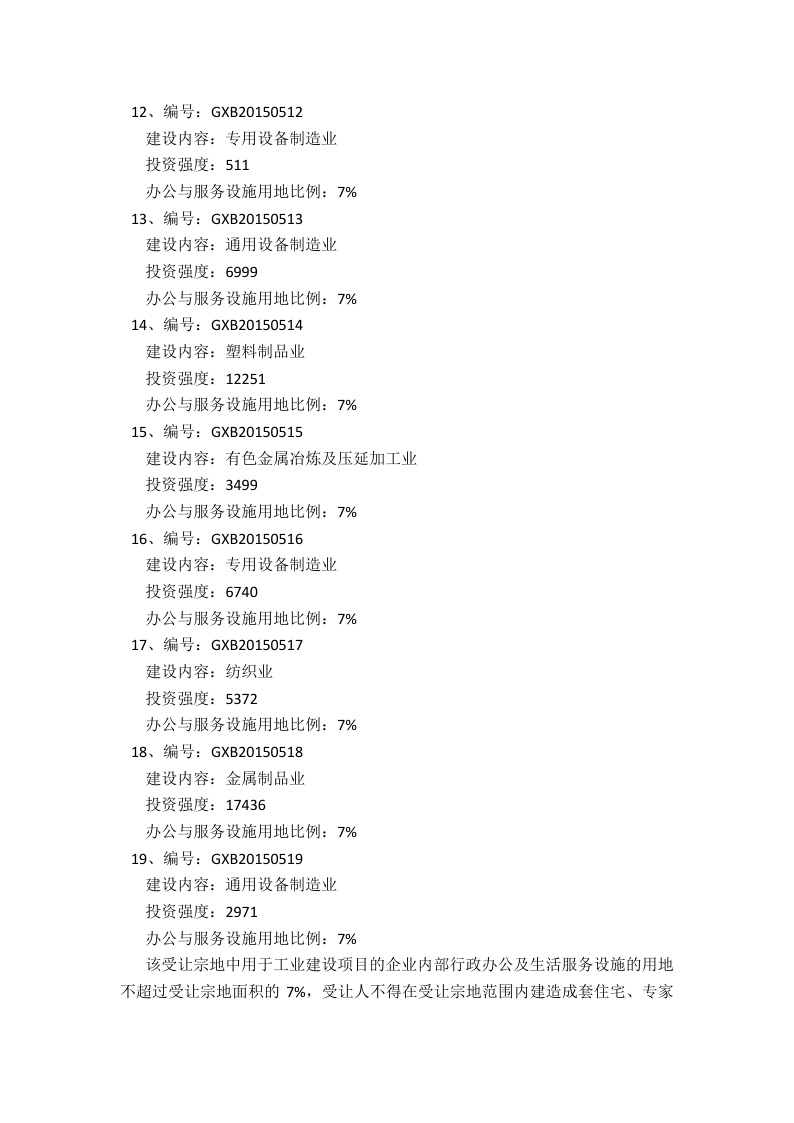 12、编号：GXB20150512
建设内容：专用设备制造业
投资强度：511
办公与服务设施用地比例：7%
13、编号：GXB20150513
建设内容：通用设备制造业
投资强度：6999
办公与服务设施用地比例：7%
14、编号：GXB20150514
建设内容：塑料制品业
投资强度：12251
办公与服务设施用地比例：7%
15、编号：GXB20150515
建设内容：有色金属冶炼及压延加工业
投资强度：3499
办公与服务设施用地比例：7%
16、编号：GXB20150516
建设内容：专用设备制造业
投资强度：6740
办公与服务设施用地比例：7%
17、编号：GXB20150517
建设内容：纺织业
投资强度：5372
办公与服务设施用地比例：7%
18、编号：GXB20150518
建设内容：金属制品业
投资强度：17436
办公与服务设施用地比例：7%
19、编号：GXB20150519
建设内容：通用设备制造业
投资强度：2971
办公与服务设施用地比例：7%

该受让宗地中用于工业建设项目的企业内部行政办公及生活服务设施的用地不超过受让宗地面积的 7%，受让人不得在受让宗地范围内建造成套住宅、专家